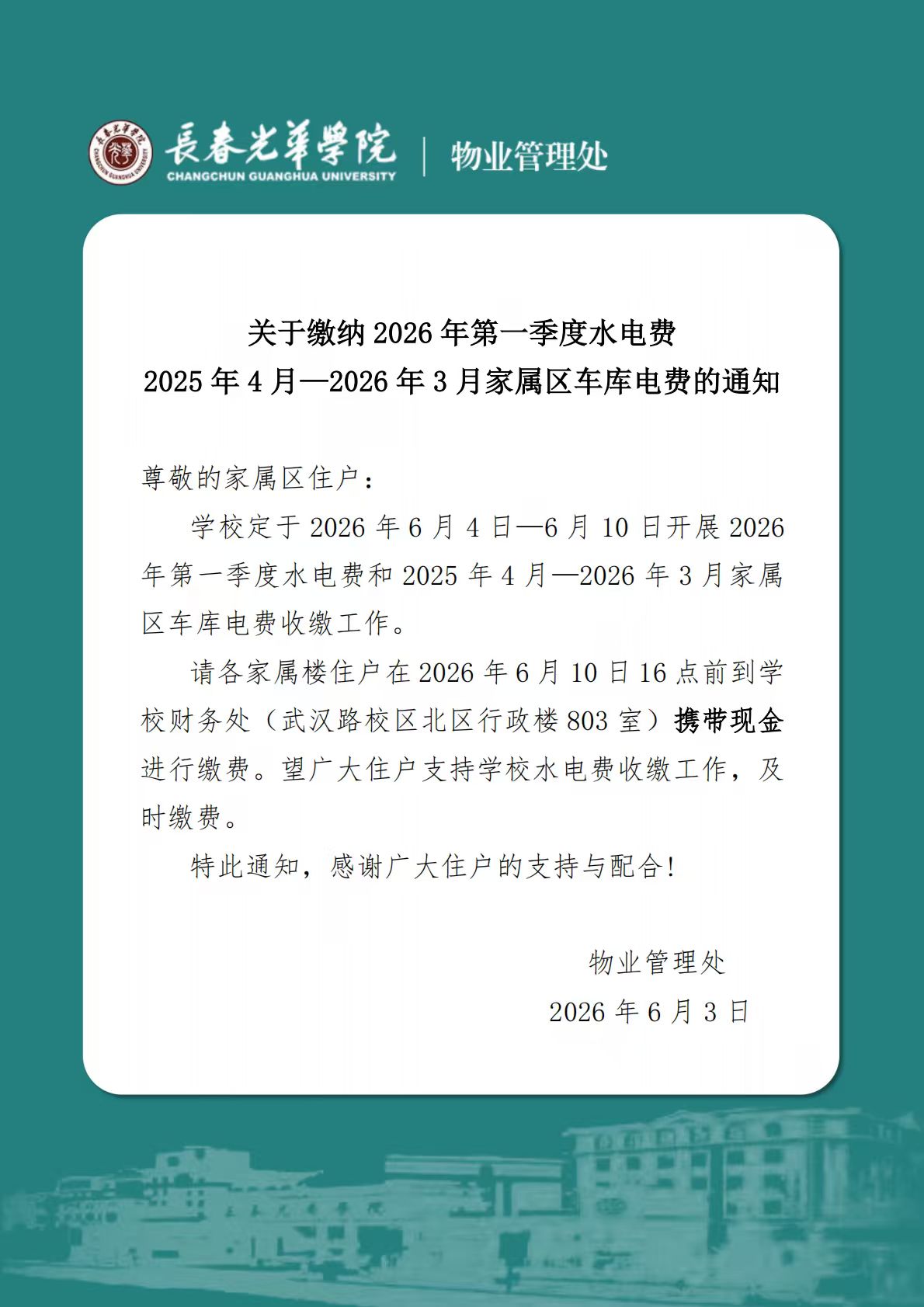 長春光華學院
CHANGCHUN GUANGHUA UNIVERSITY
物业管理处

关于缴纳2026年第一季度水电费
2025年4月—2026年3月家属区车库电费的通知

尊敬的家属区住户：

学校定于2026年6月4日—6月10日开展2026年第一季度水电费和2025年4月—2026年3月家属区车库电费收缴工作。

请各家属楼住户在2026年6月10日16点前到学校财务处（武汉路校区北区行政楼803室）携带现金进行缴费。望广大住户支持学校水电费收缴工作，及时缴费。

特此通知，感谢广大住户的支持与配合!

物业管理处
2026年6月3日